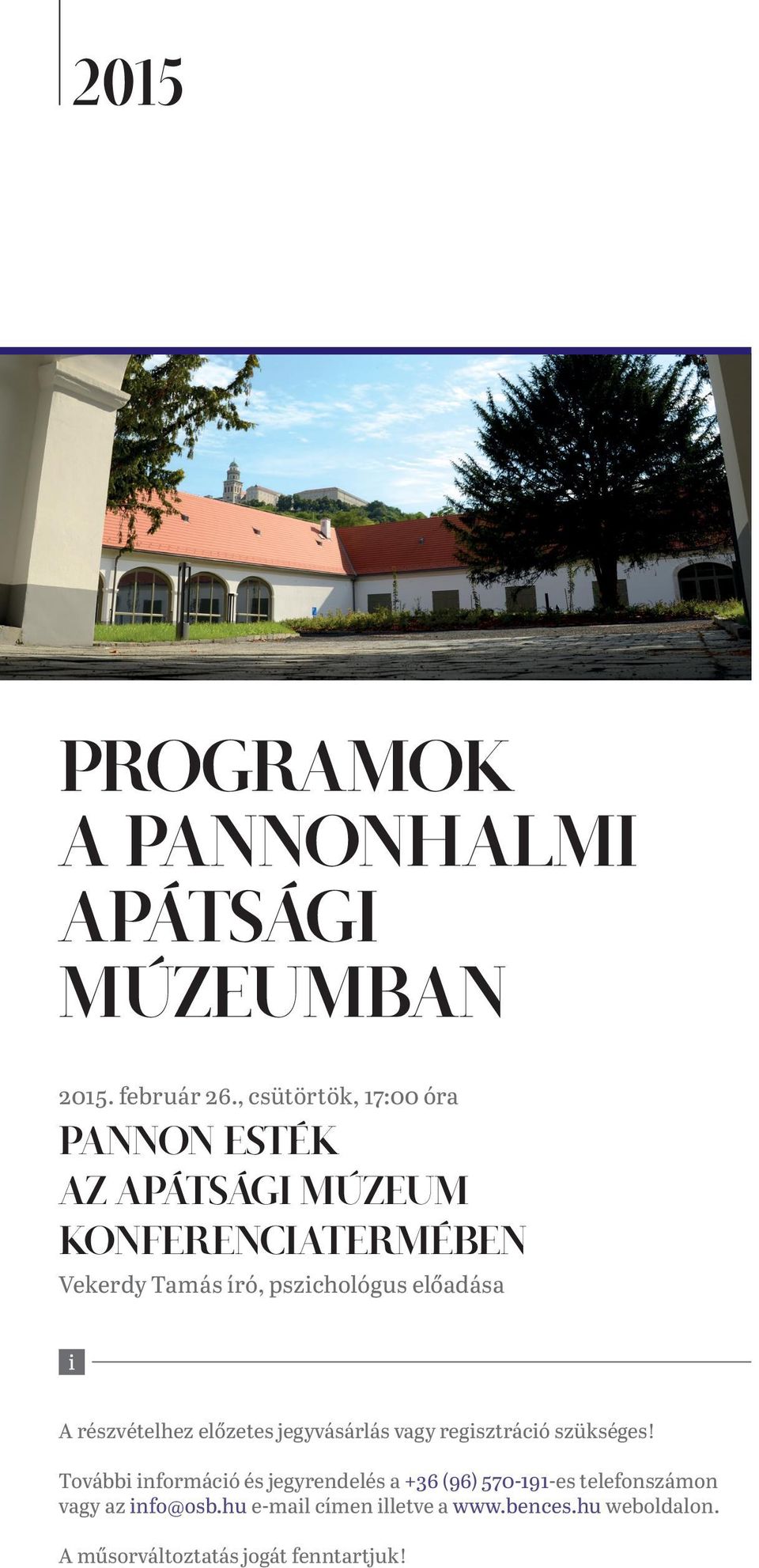 2015

PROGRAMOK A PANNONHALMI APÁTSÁGI MÚZEUMBAN

2015. február 26., csütörtök, 17:00 óra

PANNON ESTÉK AZ APÁTSÁGI MÚZEUM KONFERENCIATERMÉBEN

Vekerdy Tamás író, pszichológus előadása

i

A részvételhez előzetes jegyvásárlás vagy regisztráció szükséges!

További információ és jegyrendelés a +36 (96) 570-191-es telefonszámon vagy az info@osb.hu e-mail címen illetve a www.bences.hu weboldalon.

A műsorváltoztatás jogát fenntartjuk!